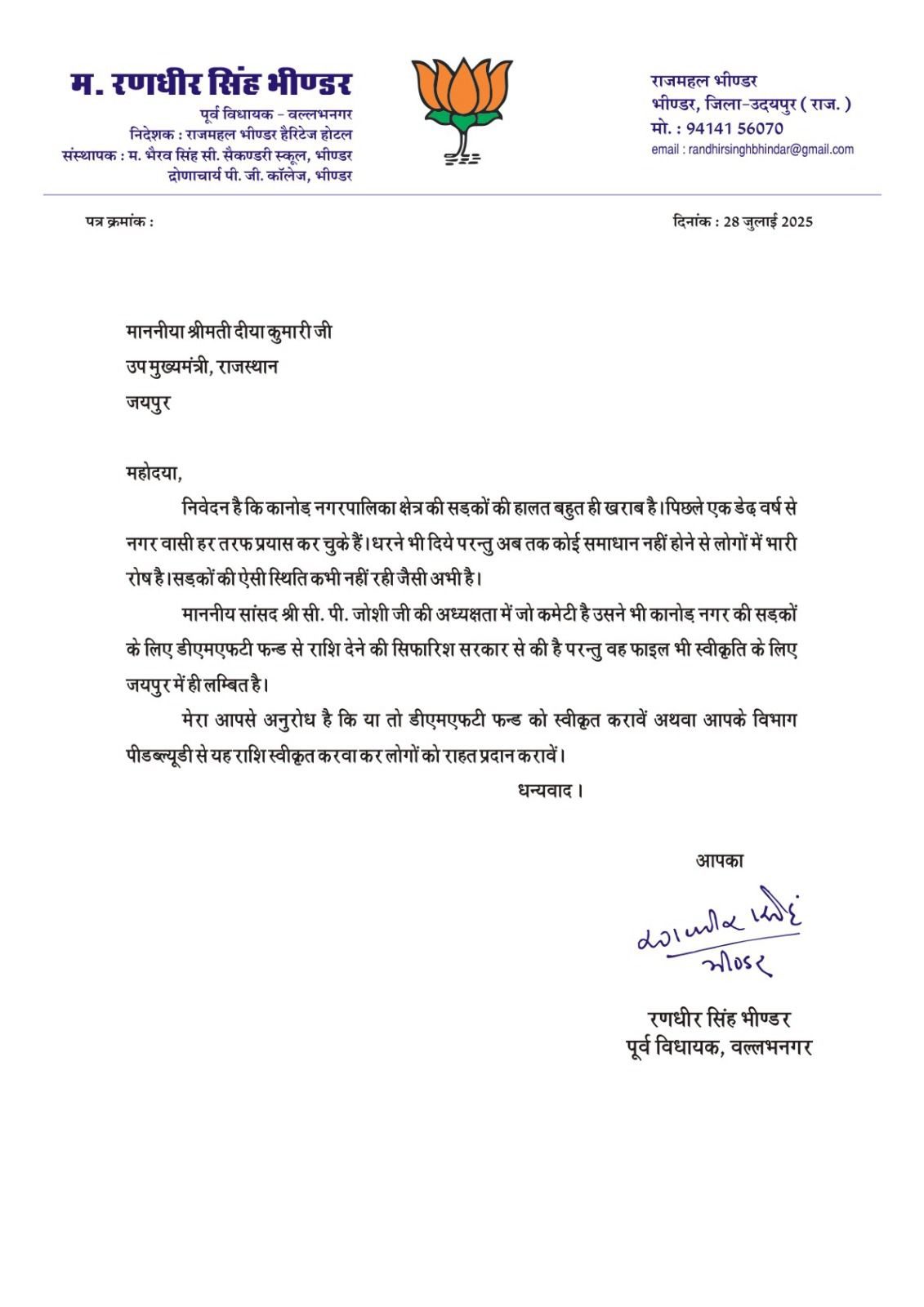 म. रणधीर सिंह भीण्डर
पूर्व विधायक - वल्लभनगर
निदेशक : राजमहल भीण्डर हैरिटेज होटल
संस्थापक : म. भैरव सिंह सी. सैकण्डरी स्कूल, भीण्डर
द्रोणाचार्य पी. जी. कॉलेज, भीण्डर

राजमहल भीण्डर
भीण्डर, जिला-उदयपुर ( राज. )
मो. : 94141 56070
email : randhirsinghbhindar@gmail.com

पत्र क्रमांक :

दिनांक : 28 जुलाई 2025

माननीया श्रीमती दीया कुमारी जी
उप मुख्यमंत्री, राजस्थान
जयपुर

महोदया,

निवेदन है कि कानोड़ नगरपालिका क्षेत्र की सड़कों की हालत बहुत ही खराब है। पिछले एक डेढ़ वर्ष से नगर वासी हर तरफ प्रयास कर चुके हैं। धरने भी दिये परन्तु अब तक कोई समाधान नहीं होने से लोगों में भारी रोष है। सड़कों की ऐसी स्थिति कभी नहीं रही जैसी अभी है।

माननीय सांसद श्री सी. पी. जोशी जी की अध्यक्षता में जो कमेटी है उसने भी कानोड़ नगर की सड़कों के लिए डीएमएफटी फन्ड से राशि देने की सिफारिश सरकार से की है परन्तु वह फाइल भी स्वीकृति के लिए जयपुर में ही लम्बित है।

मेरा आपसे अनुरोध है कि या तो डीएमएफटी फन्ड को स्वीकृत करावें अथवा आपके विभाग पीडब्ल्यूडी से यह राशि स्वीकृत करवा कर लोगों को राहत प्रदान करावें।

धन्यवाद ।

आपका

रणधीर सिंह
भीण्डर

रणधीर सिंह भीण्डर
पूर्व विधायक, वल्लभनगर